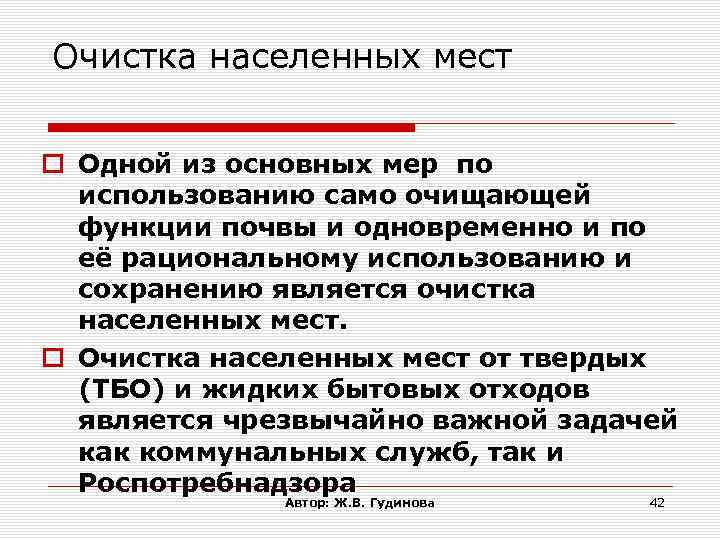 Очистка населенных мест

Одной из основных мер  по использованию само очищающей функции почвы и одновременно и по её рациональному использованию и сохранению является очистка населенных мест.

Очистка населенных мест от твердых (ТБО) и жидких бытовых отходов является чрезвычайно важной задачей как коммунальных служб, так и Роспотребнадзора

Автор: Ж.В. Гудинова

42